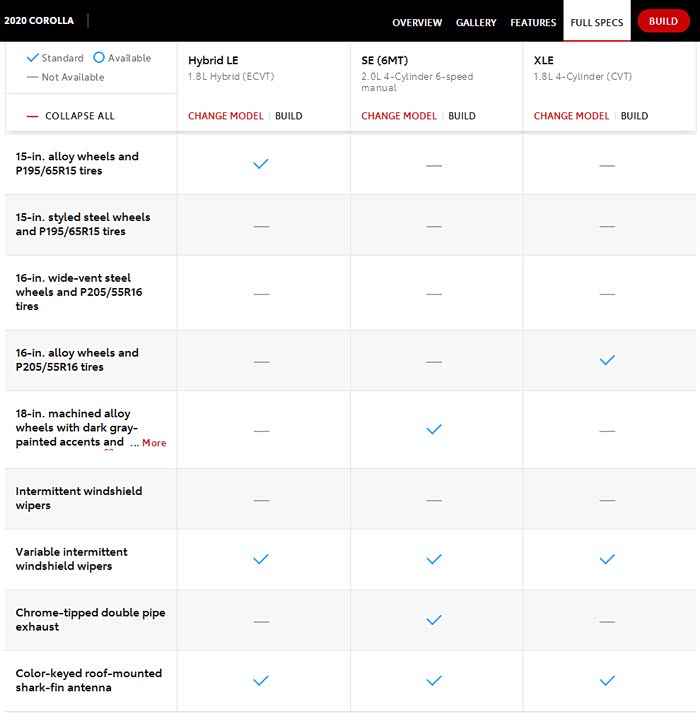 2020 COROLLA

OVERVIEW GALLERY FEATURES FULL SPECS BUILD

| ✓ Standard ○ Available — Not Available — COLLAPSE ALL | Hybrid LE 1.8L Hybrid (ECVT) CHANGE MODEL \| BUILD | SE (6MT) 2.0L 4-Cylinder 6-speed manual CHANGE MODEL \| BUILD | XLE 1.8L 4-Cylinder (CVT) CHANGE MODEL \| BUILD |
|---|---|---|---|
| 15-in. alloy wheels and P195/65R15 tires | ✓ | — | — |
| 15-in. styled steel wheels and P195/65R15 tires | — | — | — |
| 16-in. wide-vent steel wheels and P205/55R16 tires | — | — | — |
| 16-in. alloy wheels and P205/55R16 tires | — | — | ✓ |
| 18-in. machined alloy wheels with dark gray-painted accents and ... More | — | ✓ | — |
| Intermittent windshield wipers | — | — | — |
| Variable intermittent windshield wipers | ✓ | ✓ | ✓ |
| Chrome-tipped double pipe exhaust | — | ✓ | — |
| Color-keyed roof-mounted shark-fin antenna | ✓ | ✓ | ✓ |